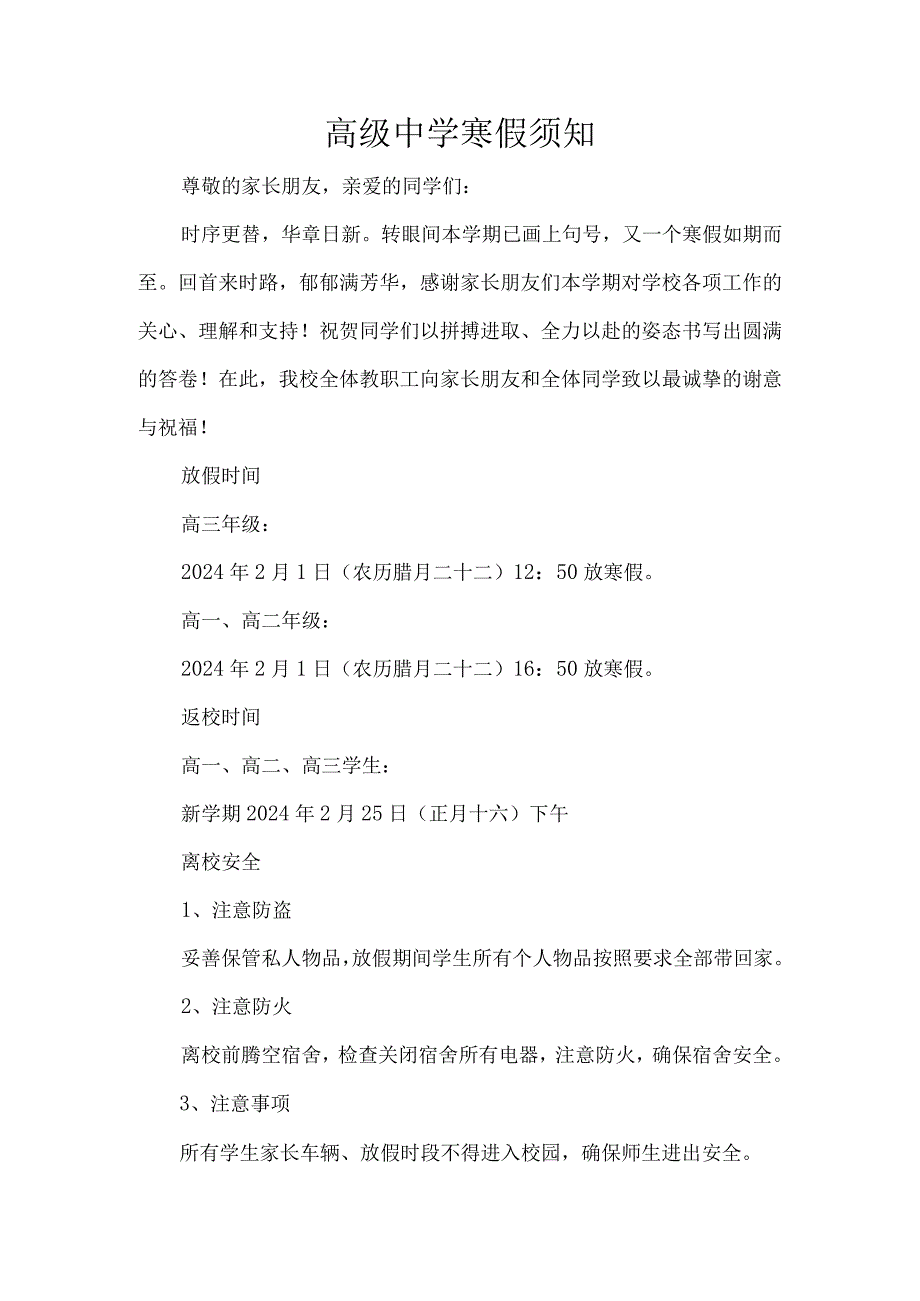 高级中学寒假须知

尊敬的家长朋友，亲爱的同学们：

时序更替，华章日新。转眼间本学期已画上句号，又一个寒假如期而至。回首来时路，郁郁满芳华，感谢家长朋友们本学期对学校各项工作的关心、理解和支持！祝贺同学们以拼搏进取、全力以赴的姿态书写出圆满的答卷！在此，我校全体教职工向家长朋友和全体同学致以最诚挚的谢意与祝福！

放假时间

高三年级：

2024年2月1日（农历腊月二十二）12：50放寒假。

高一、高二年级：

2024年2月1日（农历腊月二十二）16：50放寒假。

返校时间

高一、高二、高三学生：

新学期2024年2月25日（正月十六）下午

离校安全

1、注意防盗

妥善保管私人物品，放假期间学生所有个人物品按照要求全部带回家。

2、注意防火

离校前腾空宿舍，检查关闭宿舍所有电器，注意防火，确保宿舍安全。

3、注意事项

所有学生家长车辆、放假时段不得进入校园，确保师生进出安全。